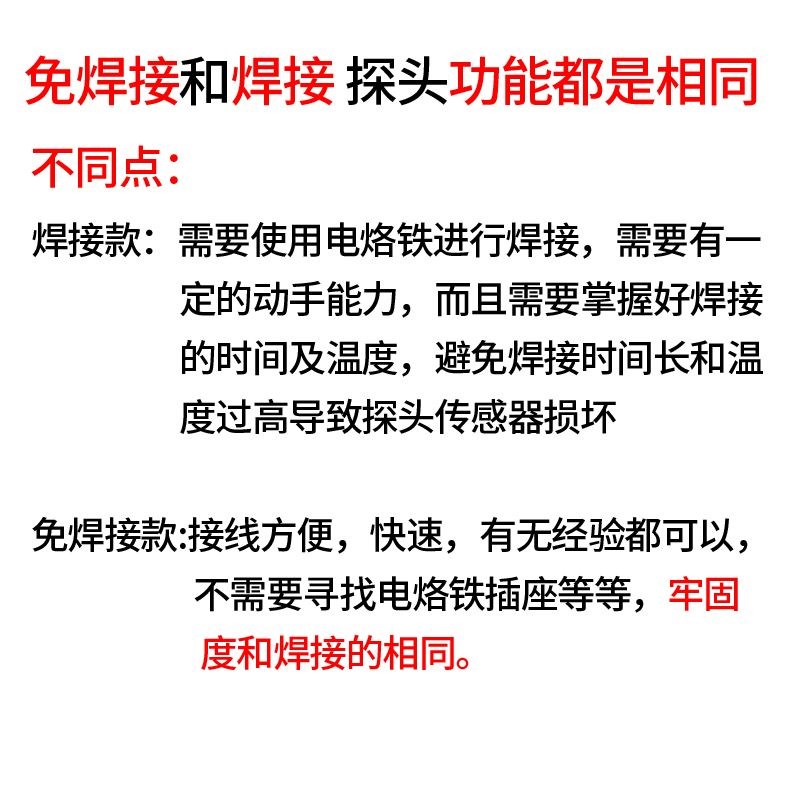 免焊接和焊接 探头功能都是相同

不同点：

焊接款：需要使用电烙铁进行焊接，需要有一定的动手能力，而且需要掌握好焊接的时间及温度，避免焊接时间长和温度过高导致探头传感器损坏

免焊接款:接线方便，快速，有无经验都可以，不需要寻找电烙铁插座等等，牢固度和焊接的相同。